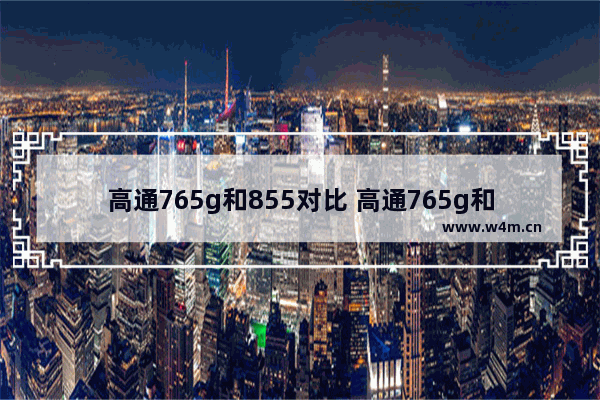 高通765g和855对比 高通765g和

www.w4m.cn